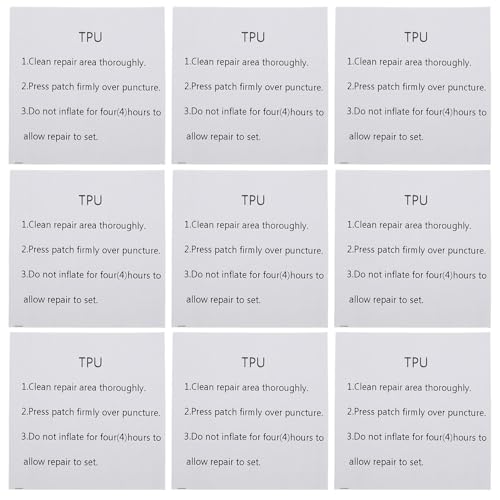 TPU
1.Clean repair area thoroughly.
2.Press patch firmly over puncture.
3.Do not inflate for four(4)hours to allow repair to set.

TPU
1.Clean repair area thoroughly.
2.Press patch firmly over puncture.
3.Do not inflate for four(4)hours to allow repair to set.

TPU
1.Clean repair area thoroughly.
2.Press patch firmly over puncture.
3.Do not inflate for four(4)hours to allow repair to set.

TPU
1.Clean repair area thoroughly.
2.Press patch firmly over puncture.
3.Do not inflate for four(4)hours to allow repair to set.

TPU
1.Clean repair area thoroughly.
2.Press patch firmly over puncture.
3.Do not inflate for four(4)hours to allow repair to set.

TPU
1.Clean repair area thoroughly.
2.Press patch firmly over puncture.
3.Do not inflate for four(4)hours to allow repair to set.

TPU
1.Clean repair area thoroughly.
2.Press patch firmly over puncture.
3.Do not inflate for four(4)hours to allow repair to set.

TPU
1.Clean repair area thoroughly.
2.Press patch firmly over puncture.
3.Do not inflate for four(4)hours to allow repair to set.

TPU
1.Clean repair area thoroughly.
2.Press patch firmly over puncture.
3.Do not inflate for four(4)hours to allow repair to set.